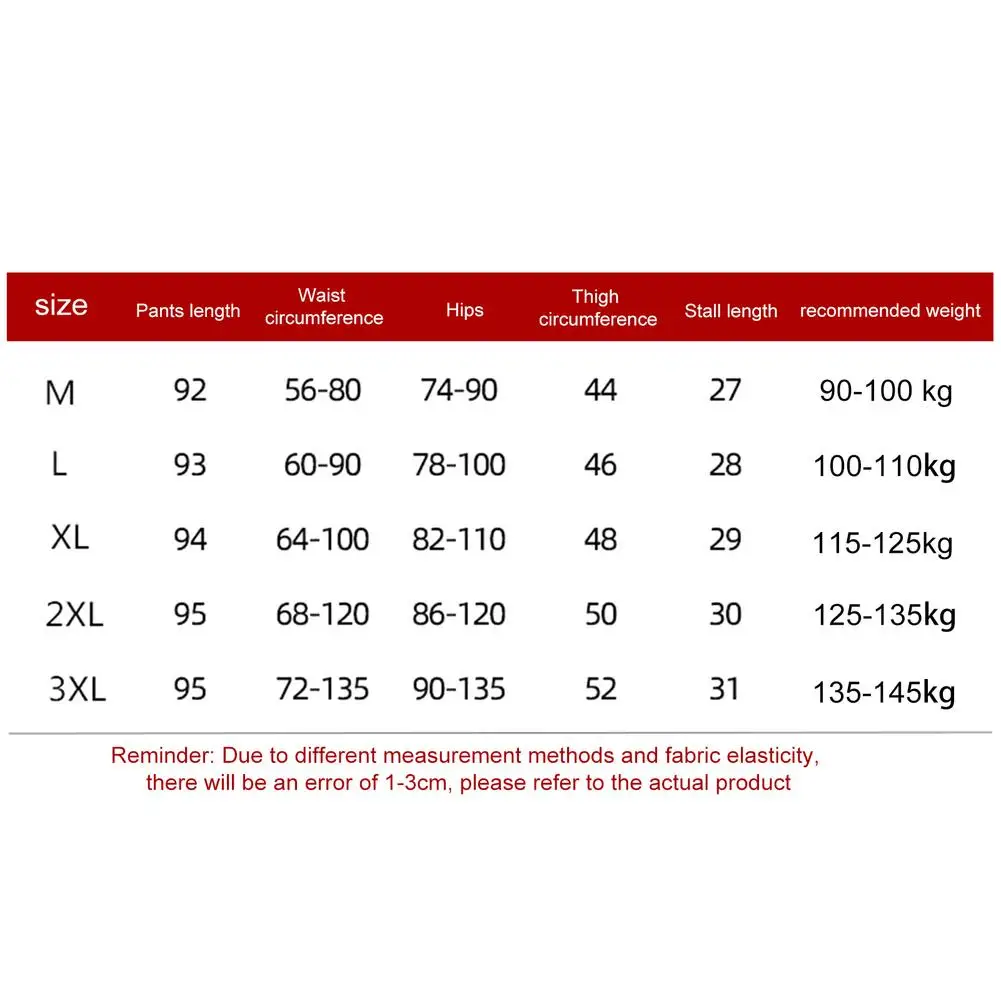 | size | Pants length | Waist circumference | Hips | Thigh circumference | Stall length | recommended weight |
|---|---|---|---|---|---|---|
| M | 92 | 56-80 | 74-90 | 44 | 27 | 90-100 kg |
| L | 93 | 60-90 | 78-100 | 46 | 28 | 100-110kg |
| XL | 94 | 64-100 | 82-110 | 48 | 29 | 115-125kg |
| 2XL | 95 | 68-120 | 86-120 | 50 | 30 | 125-135kg |
| 3XL | 95 | 72-135 | 90-135 | 52 | 31 | 135-145kg |

Reminder: Due to different measurement methods and fabric elasticity, there will be an error of 1-3cm, please refer to the actual product